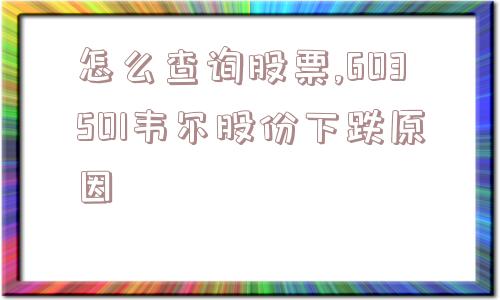 怎么查询股票,603501韦尔股份下跌原因